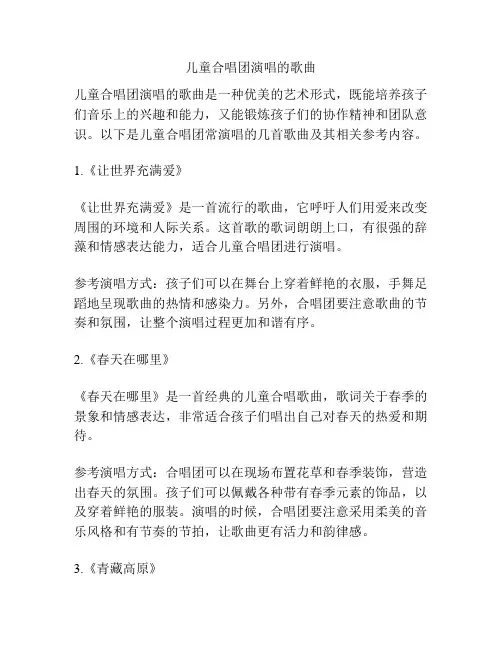 儿童合唱团演唱的歌曲

儿童合唱团演唱的歌曲是一种优美的艺术形式，既能培养孩子们音乐上的兴趣和能力，又能锻炼孩子们的协作精神和团队意识。以下是儿童合唱团常演唱的几首歌曲及其相关参考内容。

1.《让世界充满爱》

《让世界充满爱》是一首流行的歌曲，它呼吁人们用爱来改变周围的环境和人际关系。这首歌的歌词朗朗上口，有很强的辞藻和情感表达能力，适合儿童合唱团进行演唱。

参考演唱方式：孩子们可以在舞台上穿着鲜艳的衣服，手舞足蹈地呈现歌曲的热情和感染力。另外，合唱团要注意歌曲的节奏和氛围，让整个演唱过程更加和谐有序。

2.《春天在哪里》

《春天在哪里》是一首经典的儿童合唱歌曲，歌词关于春季的景象和情感表达，非常适合孩子们唱出自己对春天的热爱和期待。

参考演唱方式：合唱团可以在现场布置花草和春季装饰，营造出春天的氛围。孩子们可以佩戴各种带有春季元素的饰品，以及穿着鲜艳的服装。演唱的时候，合唱团要注意采用柔美的音乐风格和有节奏的节拍，让歌曲更有活力和韵律感。

3.《青藏高原》